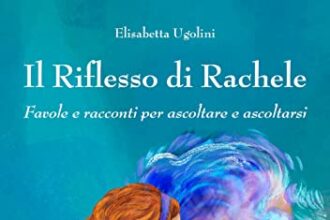 Elisabetta Ugolini

Il Riflesso di Rachele

Favole e racconti per ascoltare e ascoltarsi